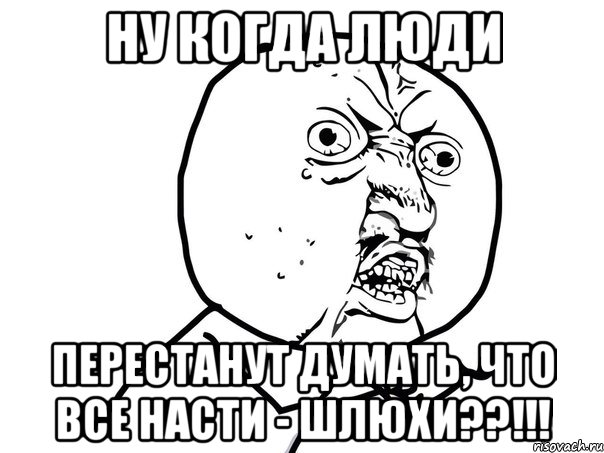 НУ КОГДА ЛЮДИ

ПЕРЕСТАНУТ ДУМАТЬ, ЧТО ВСЕ НАСТИ - ШЛЮХИ??!!!

risovach.ru